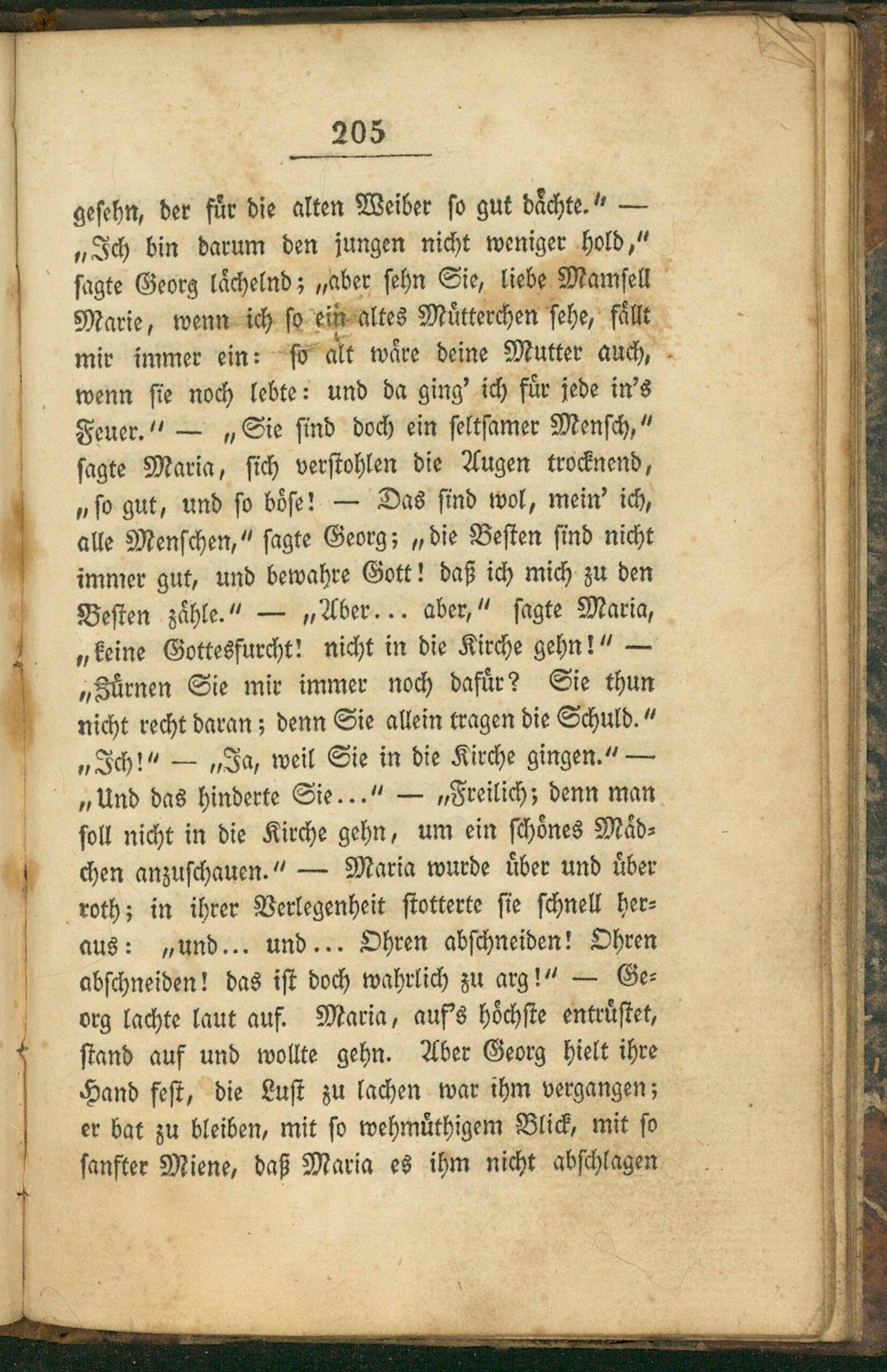 205

gesehn, der für die alten Weiber so gut dächte." — „Ich bin darum den jungen nicht weniger hold," sagte Georg lächelnd; „aber sehn Sie, liebe Mamsell Marie, wenn ich so ein altes Mütterchen sehe, fällt mir immer ein: so alt wäre deine Mutter auch, wenn sie noch lebte: und da ging' ich für jede in's Feuer." — „Sie sind doch ein seltsamer Mensch," sagte Maria, sich verstohlen die Augen trocknend, „so gut, und so böse! — Das sind wol, mein' ich, alle Menschen," sagte Georg; „die Besten sind nicht immer gut, und bewahre Gott! daß ich mich zu den Besten zähle." — „Aber... aber," sagte Maria, „keine Gottesfurcht! nicht in die Kirche gehn!" — „Zürnen Sie mir immer noch dafür? Sie thun nicht recht daran; denn Sie allein tragen die Schuld." „Ich!" — „Ja, weil Sie in die Kirche gingen." — „Und das hinderte Sie..." — „Freilich; denn man soll nicht in die Kirche gehn, um ein schönes Mädchen anzuschauen." — Maria wurde über und über roth; in ihrer Verlegenheit stotterte sie schnell heraus: „und... und... Ohren abschneiden! Ohren abschneiden! das ist doch wahrlich zu arg!" — Georg lachte laut auf. Maria, auf's höchste entrüstet, stand auf und wollte gehn. Aber Georg hielt ihre Hand fest, die Lust zu lachen war ihm vergangen; er bat zu bleiben, mit so wehmüthigem Blick, mit so sanfter Miene, daß Maria es ihm nicht abschlagen